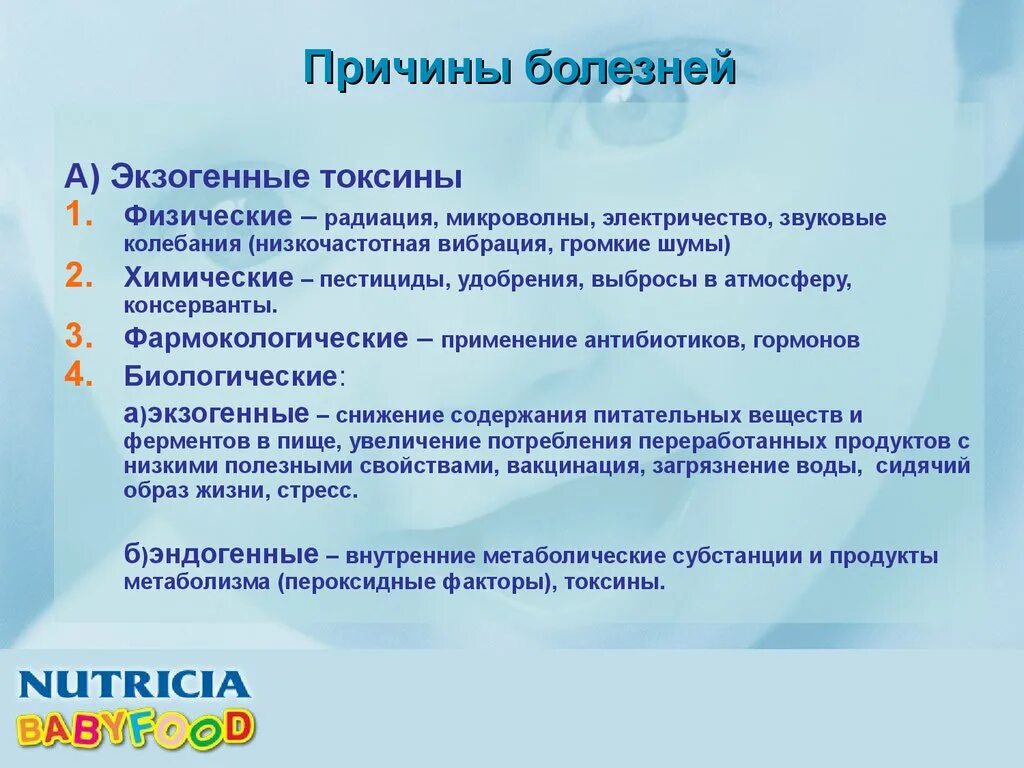 Причины болезней

А) Экзогенные токсины

1. Физические – радиация, микроволны, электричество, звуковые колебания (низкочастотная вибрация, громкие шумы)

2. Химические – пестициды, удобрения, выбросы в атмосферу, консерванты.

3. Фармокологические – применение антибиотиков, гормонов

4. Биологические:

а)экзогенные – снижение содержания питательных веществ и ферментов в пище, увеличение потребления переработанных продуктов с низкими полезными свойствами, вакцинация, загрязнение воды, сидячий образ жизни, стресс.

б)эндогенные – внутренние метаболические субстанции и продукты метаболизма (пероксидные факторы), токсины.

NUTRICIA
BABYFOOD